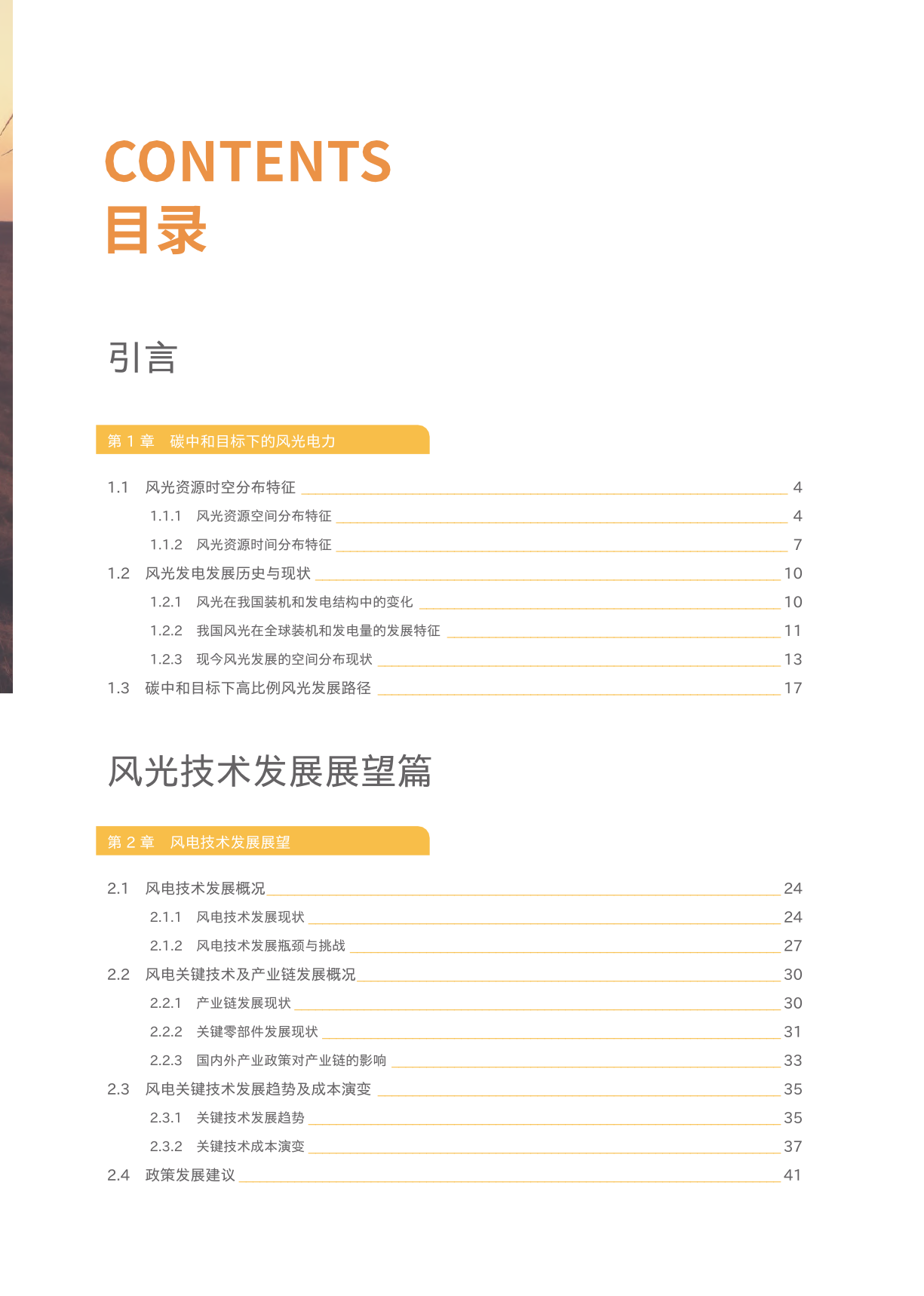 CONTENTS
目录

引言

第 1 章　碳中和目标下的风光电力

1.1　风光资源时空分布特征 4
1.1.1　风光资源空间分布特征 4
1.1.2　风光资源时间分布特征 7
1.2　风光发电发展历史与现状 10
1.2.1　风光在我国装机和发电结构中的变化 10
1.2.2　我国风光在全球装机和发电量的发展特征 11
1.2.3　现今风光发展的空间分布现状 13
1.3　碳中和目标下高比例风光发展路径 17

风光技术发展展望篇

第 2 章　风电技术发展展望

2.1　风电技术发展概况 24
2.1.1　风电技术发展现状 24
2.1.2　风电技术发展瓶颈与挑战 27
2.2　风电关键技术及产业链发展概况 30
2.2.1　产业链发展现状 30
2.2.2　关键零部件发展现状 31
2.2.3　国内外产业政策对产业链的影响 33
2.3　风电关键技术发展趋势及成本演变 35
2.3.1　关键技术发展趋势 35
2.3.2　关键技术成本演变 37
2.4　政策发展建议 41